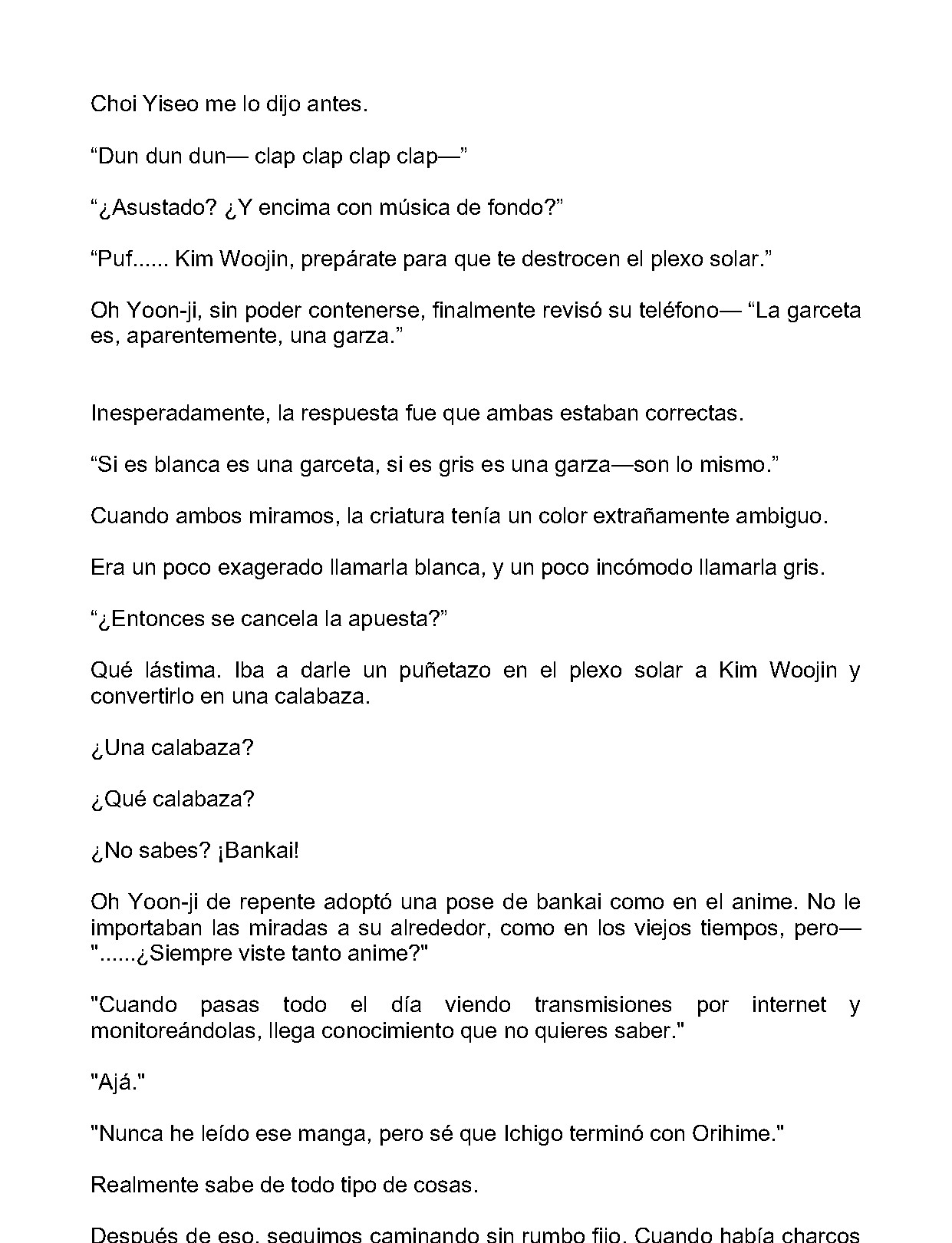 Choi Yiseo me lo dijo antes.

"Dun dun dun— clap clap clap clap—"

"¿Asustado? ¿Y encima con música de fondo?"

"Puf...... Kim Woojin, prepárate para que te destrocen el plexo solar."

Oh Yoon-ji, sin poder contenerse, finalmente revisó su teléfono— "La garceta es, aparentemente, una garza."

Inesperadamente, la respuesta fue que ambas estaban correctas.

"Si es blanca es una garceta, si es gris es una garza—son lo mismo."

Cuando ambos miramos, la criatura tenía un color extrañamente ambiguo.

Era un poco exagerado llamarla blanca, y un poco incómodo llamarla gris.

"¿Entonces se cancela la apuesta?"

Qué lástima. Iba a darle un puñetazo en el plexo solar a Kim Woojin y convertirlo en una calabaza.

¿Una calabaza?

¿Qué calabaza?

¿No sabes? ¡Bankai!

Oh Yoon-ji de repente adoptó una pose de bankai como en el anime. No le importaban las miradas a su alrededor, como en los viejos tiempos, pero— "......¿Siempre viste tanto anime?"

"Cuando pasas todo el día viendo transmisiones por internet y monitoreándolas, llega conocimiento que no quieres saber."

"Ajá."

"Nunca he leído ese manga, pero sé que Ichigo terminó con Orihime."

Realmente sabe de todo tipo de cosas.

Después de eso, seguimos caminando sin rumbo fijo. Cuando había charcos